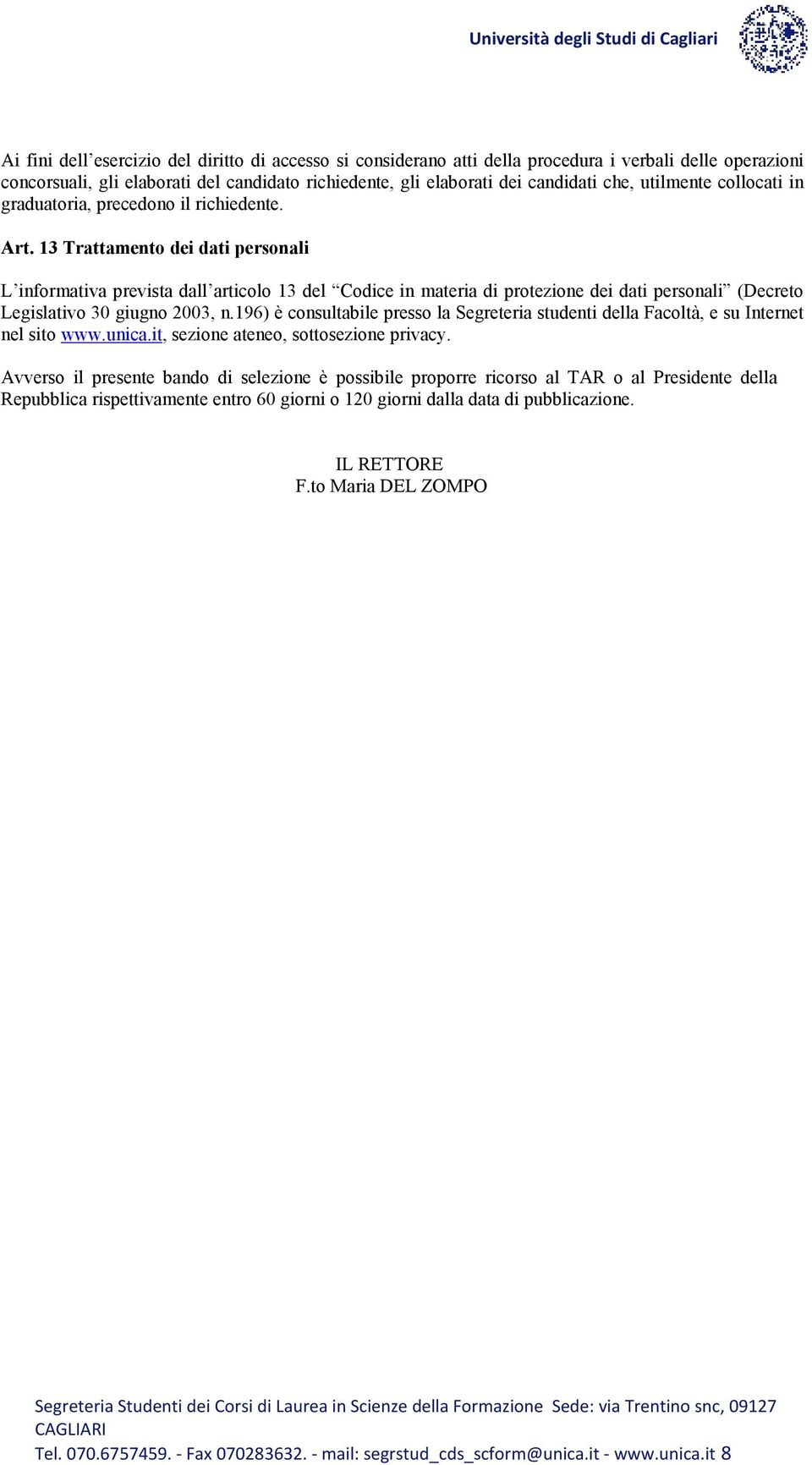 Università degli Studi di Cagliari

Ai fini dell'esercizio del diritto di accesso si considerano atti della procedura i verbali delle operazioni concorsuali, gli elaborati del candidato richiedente, gli elaborati dei candidati che, utilmente collocati in graduatoria, precedono il richiedente.

Art. 13 Trattamento dei dati personali

L'informativa prevista dall'articolo 13 del "Codice in materia di protezione dei dati personali" (Decreto Legislativo 30 giugno 2003, n.196) è consultabile presso la Segreteria studenti della Facoltà, e su Internet nel sito www.unica.it, sezione ateneo, sottosezione privacy.

Avverso il presente bando di selezione è possibile proporre ricorso al TAR o al Presidente della Repubblica rispettivamente entro 60 giorni o 120 giorni dalla data di pubblicazione.

IL RETTORE
F.to Maria DEL ZOMPO

Segreteria Studenti dei Corsi di Laurea in Scienze della Formazione Sede: via Trentino snc, 09127 CAGLIARI
Tel. 070.6757459. - Fax 070283632. - mail: segrstud_cds_scform@unica.it - www.unica.it 8